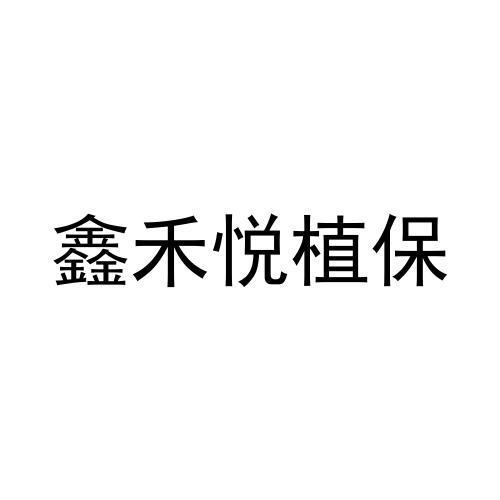 鑫禾悦植保